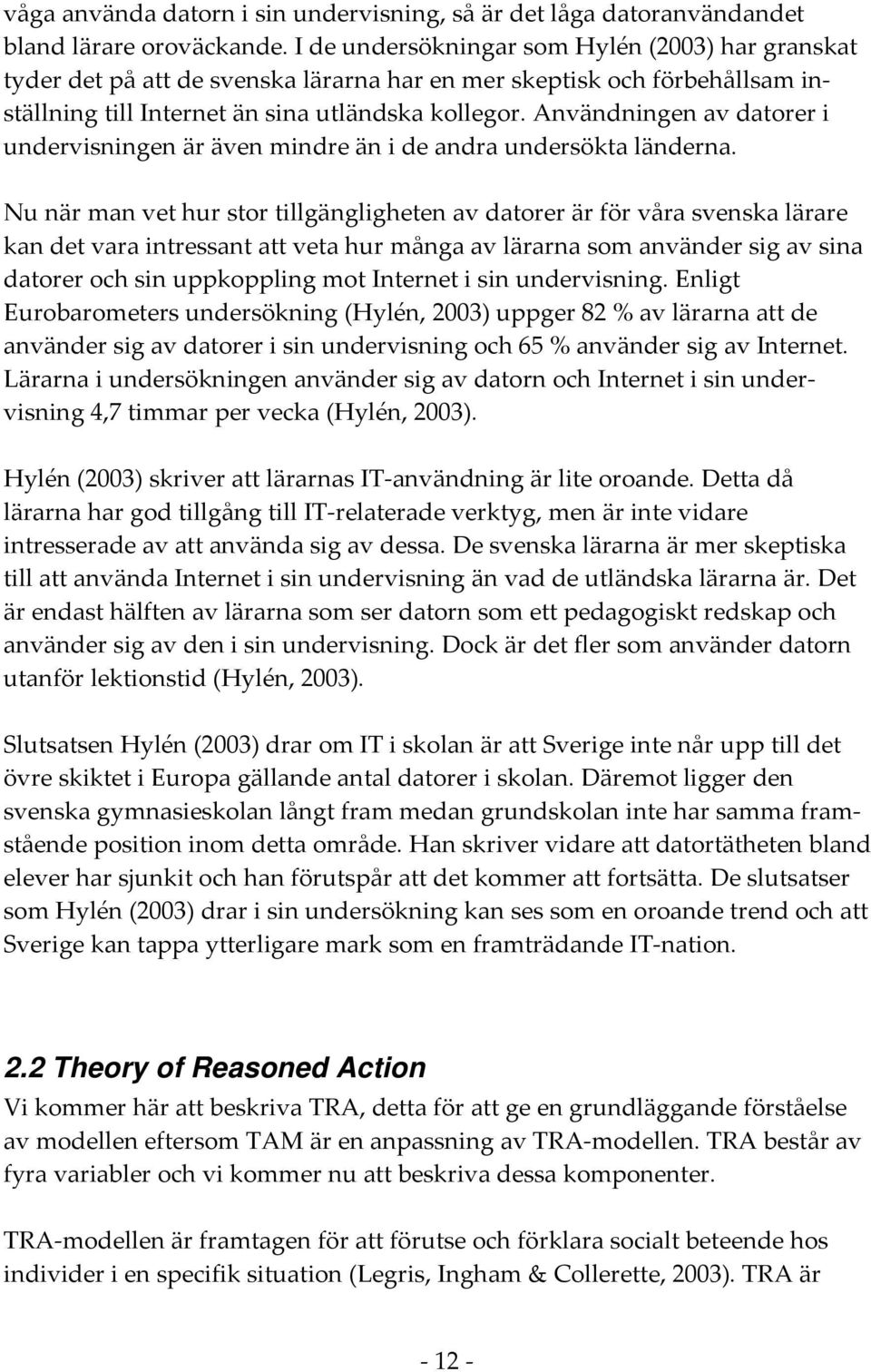 våga använda datorn i sin undervisning, så är det låga datoranvändandet bland lärare oroväckande. I de undersökningar som Hylén (2003) har granskat tyder det på att de svenska lärarna har en mer skeptisk och förbehållsam inställning till Internet än sina utländska kollegor. Användningen av datorer i undervisningen är även mindre än i de andra undersökta länderna.

Nu när man vet hur stor tillgängligheten av datorer är för våra svenska lärare kan det vara intressant att veta hur många av lärarna som använder sig av sina datorer och sin uppkoppling mot Internet i sin undervisning. Enligt Eurobarometers undersökning (Hylén, 2003) uppger 82 % av lärarna att de använder sig av datorer i sin undervisning och 65 % använder sig av Internet. Lärarna i undersökningen använder sig av datorn och Internet i sin undervisning 4,7 timmar per vecka (Hylén, 2003).

Hylén (2003) skriver att lärarnas IT-användning är lite oroande. Detta då lärarna har god tillgång till IT-relaterade verktyg, men är inte vidare intresserade av att använda sig av dessa. De svenska lärarna är mer skeptiska till att använda Internet i sin undervisning än vad de utländska lärarna är. Det är endast hälften av lärarna som ser datorn som ett pedagogiskt redskap och använder sig av den i sin undervisning. Dock är det fler som använder datorn utanför lektionstid (Hylén, 2003).

Slutsatsen Hylén (2003) drar om IT i skolan är att Sverige inte når upp till det övre skiktet i Europa gällande antal datorer i skolan. Däremot ligger den svenska gymnasieskolan långt fram medan grundskolan inte har samma framstående position inom detta område. Han skriver vidare att datortätheten bland elever har sjunkit och han förutspår att det kommer att fortsätta. De slutsatser som Hylén (2003) drar i sin undersökning kan ses som en oroande trend och att Sverige kan tappa ytterligare mark som en framträdande IT-nation.

2.2 Theory of Reasoned Action
Vi kommer här att beskriva TRA, detta för att ge en grundläggande förståelse av modellen eftersom TAM är en anpassning av TRA-modellen. TRA består av fyra variabler och vi kommer nu att beskriva dessa komponenter.

TRA-modellen är framtagen för att förutse och förklara socialt beteende hos individer i en specifik situation (Legris, Ingham & Collerette, 2003). TRA är

- 12 -